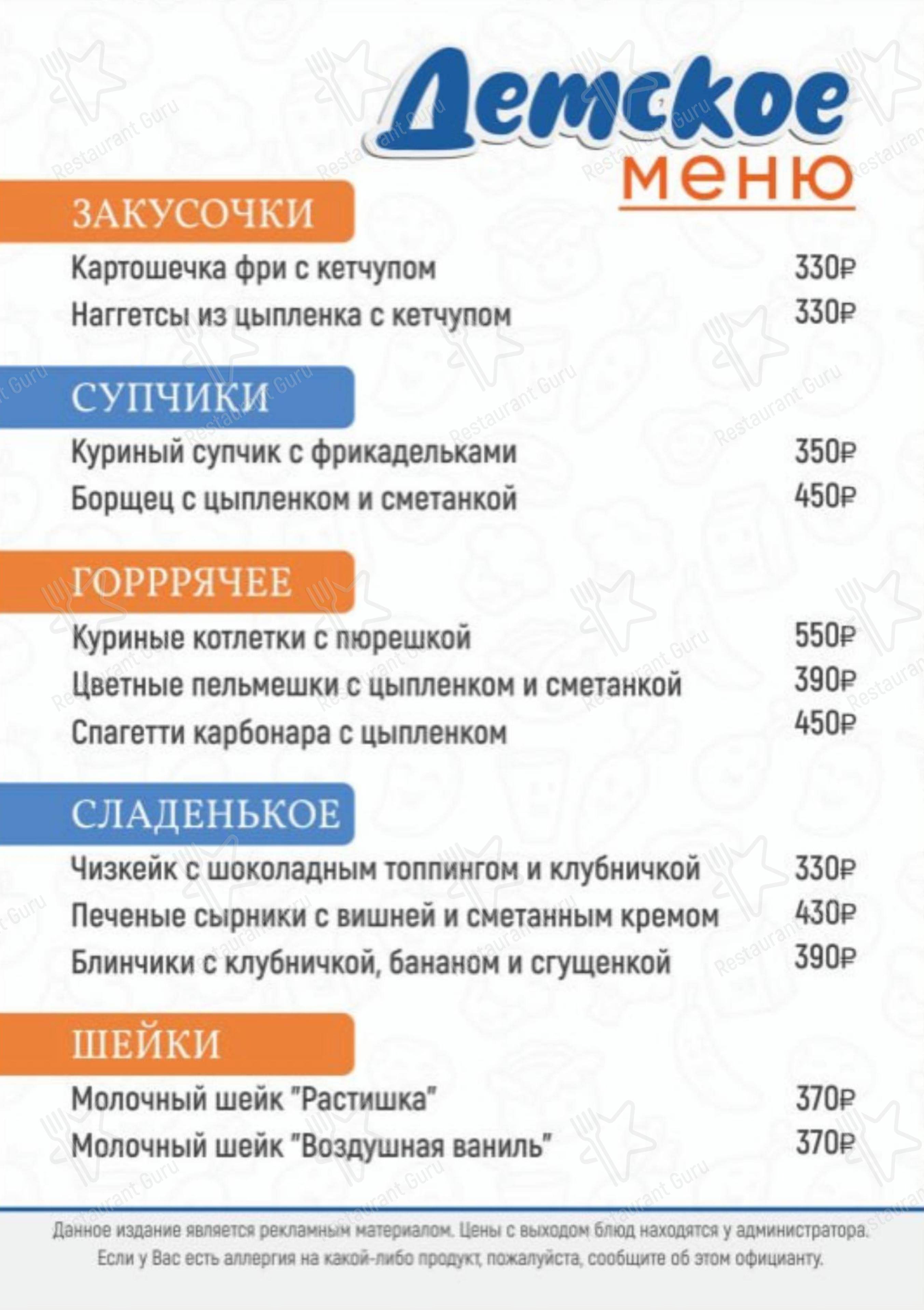 Детское меню

ЗАКУСОЧКИ
Картошечка фри с кетчупом 330₽
Наггетсы из цыпленка с кетчупом 330₽

СУПЧИКИ
Куриный супчик с фрикадельками 350₽
Борщец с цыпленком и сметанкой 450₽

ГОРРРЯЧЕЕ
Куриные котлетки с пюрешкой 550₽
Цветные пельмешки с цыпленком и сметанкой 390₽
Спагетти карбонара с цыпленком 450₽

СЛАДЕНЬКОЕ
Чизкейк с шоколадным топпингом и клубничкой 330₽
Печеные сырники с вишней и сметанным кремом 430₽
Блинчики с клубничкой, бананом и сгущенкой 390₽

ШЕЙКИ
Молочный шейк "Растишка" 370₽
Молочный шейк "Воздушная ваниль" 370₽

Данное издание является рекламным материалом. Цены с выходом блюд находятся у администратора. Если у Вас есть аллергия на какой-либо продукт, пожалуйста, сообщите об этом официанту.

Restaurant Guru